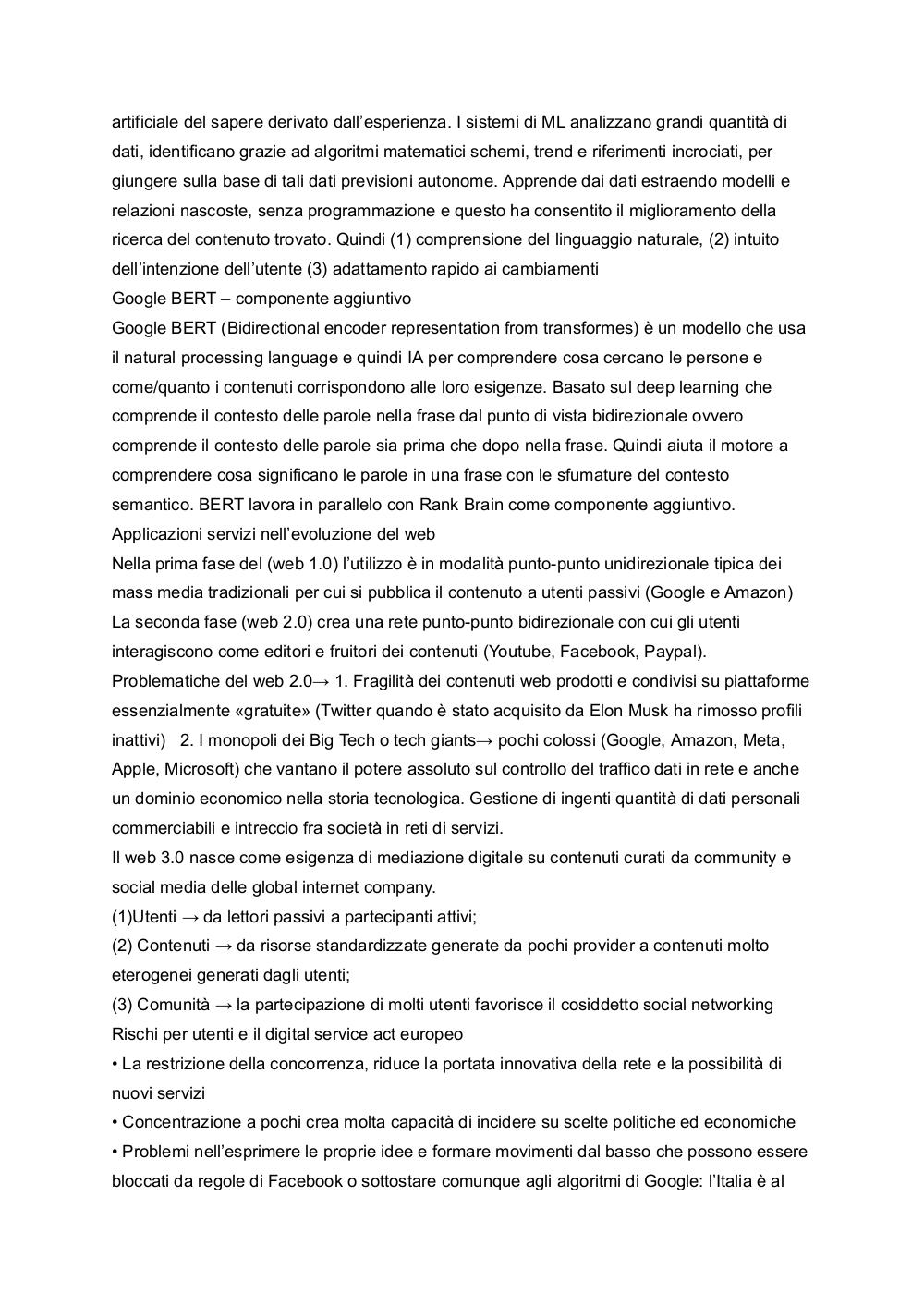 artificiale del sapere derivato dall'esperienza. I sistemi di ML analizzano grandi quantità di dati, identificano grazie ad algoritmi matematici schemi, trend e riferimenti incrociati, per giungere sulla base di tali dati previsioni autonome. Apprende dai dati estraendo modelli e relazioni nascoste, senza programmazione e questo ha consentito il miglioramento della ricerca del contenuto trovato. Quindi (1) comprensione del linguaggio naturale, (2) intuito dell'intenzione dell'utente (3) adattamento rapido ai cambiamenti
Google BERT – componente aggiuntivo
Google BERT (Bidirectional encoder representation from transformes) è un modello che usa il natural processing language e quindi IA per comprendere cosa cercano le persone e come/quanto i contenuti corrispondono alle loro esigenze. Basato sul deep learning che comprende il contesto delle parole nella frase dal punto di vista bidirezionale ovvero comprende il contesto delle parole sia prima che dopo nella frase. Quindi aiuta il motore a comprendere cosa significano le parole in una frase con le sfumature del contesto semantico. BERT lavora in parallelo con Rank Brain come componente aggiuntivo.
Applicazioni servizi nell'evoluzione del web
Nella prima fase del (web 1.0) l'utilizzo è in modalità punto-punto unidirezionale tipica dei mass media tradizionali per cui si pubblica il contenuto a utenti passivi (Google e Amazon)
La seconda fase (web 2.0) crea una rete punto-punto bidirezionale con cui gli utenti interagiscono come editori e fruitori dei contenuti (Youtube, Facebook, Paypal).
Problematiche del web 2.0→ 1. Fragilità dei contenuti web prodotti e condivisi su piattaforme essenzialmente «gratuite» (Twitter quando è stato acquisito da Elon Musk ha rimosso profili inattivi) 2. I monopoli dei Big Tech o tech giants→ pochi colossi (Google, Amazon, Meta, Apple, Microsoft) che vantano il potere assoluto sul controllo del traffico dati in rete e anche un dominio economico nella storia tecnologica. Gestione di ingenti quantità di dati personali commerciabili e intreccio fra società in reti di servizi.
Il web 3.0 nasce come esigenza di mediazione digitale su contenuti curati da community e social media delle global internet company.
(1)Utenti → da lettori passivi a partecipanti attivi;
(2) Contenuti → da risorse standardizzate generate da pochi provider a contenuti molto eterogenei generati dagli utenti;
(3) Comunità → la partecipazione di molti utenti favorisce il cosiddetto social networking
Rischi per utenti e il digital service act europeo
• La restrizione della concorrenza, riduce la portata innovativa della rete e la possibilità di nuovi servizi
• Concentrazione a pochi crea molta capacità di incidere su scelte politiche ed economiche
• Problemi nell'esprimere le proprie idee e formare movimenti dal basso che possono essere bloccati da regole di Facebook o sottostare comunque agli algoritmi di Google: l'Italia è al